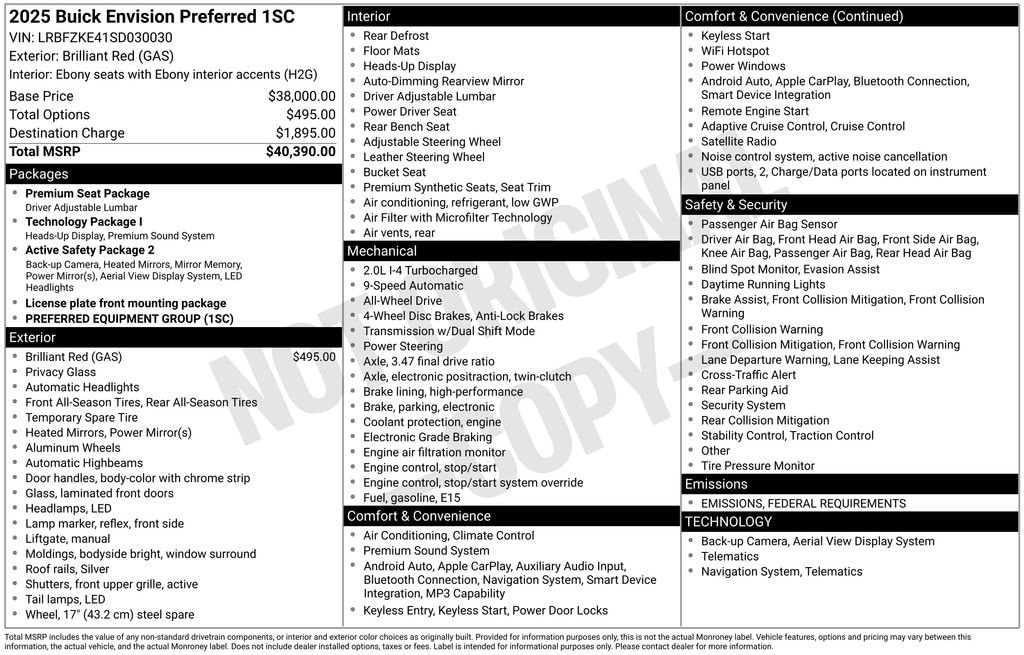 2025 Buick Envision Preferred 1SC
VIN: LRBFZKE41SD030030
Exterior: Brilliant Red (GAS)
Interior: Ebony seats with Ebony interior accents (H2G)

| | |
|---|---|
| Base Price | $38,000.00 |
| Total Options | $495.00 |
| Destination Charge | $1,895.00 |
| Total MSRP | $40,390.00 |

Packages
- Premium Seat Package
Driver Adjustable Lumbar
- Technology Package I
Heads-Up Display, Premium Sound System
- Active Safety Package 2
Back-up Camera, Heated Mirrors, Mirror Memory, Power Mirror(s), Aerial View Display System, LED Headlights
- License plate front mounting package
- PREFERRED EQUIPMENT GROUP (1SC)

Exterior
- Brilliant Red (GAS) $495.00
- Privacy Glass
- Automatic Headlights
- Front All-Season Tires, Rear All-Season Tires
- Temporary Spare Tire
- Heated Mirrors, Power Mirror(s)
- Aluminum Wheels
- Automatic Highbeams
- Door handles, body-color with chrome strip
- Glass, laminated front doors
- Headlamps, LED
- Lamp marker, reflex, front side
- Liftgate, manual
- Moldings, bodyside bright, window surround
- Roof rails, Silver
- Shutters, front upper grille, active
- Tail lamps, LED
- Wheel, 17" (43.2 cm) steel spare

Interior
- Rear Defrost
- Floor Mats
- Heads-Up Display
- Auto-Dimming Rearview Mirror
- Driver Adjustable Lumbar
- Power Driver Seat
- Rear Bench Seat
- Adjustable Steering Wheel
- Leather Steering Wheel
- Bucket Seat
- Premium Synthetic Seats, Seat Trim
- Air conditioning, refrigerant, low GWP
- Air Filter with Microfilter Technology
- Air vents, rear

Mechanical
- 2.0L I-4 Turbocharged
- 9-Speed Automatic
- All-Wheel Drive
- 4-Wheel Disc Brakes, Anti-Lock Brakes
- Transmission w/Dual Shift Mode
- Power Steering
- Axle, 3.47 final drive ratio
- Axle, electronic positraction, twin-clutch
- Brake lining, high-performance
- Brake, parking, electronic
- Coolant protection, engine
- Electronic Grade Braking
- Engine air filtration monitor
- Engine control, stop/start
- Engine control, stop/start system override
- Fuel, gasoline, E15

Comfort & Convenience
- Air Conditioning, Climate Control
- Premium Sound System
- Android Auto, Apple CarPlay, Auxiliary Audio Input, Bluetooth Connection, Navigation System, Smart Device Integration, MP3 Capability
- Keyless Entry, Keyless Start, Power Door Locks

Comfort & Convenience (Continued)
- Keyless Start
- WiFi Hotspot
- Power Windows
- Android Auto, Apple CarPlay, Bluetooth Connection, Smart Device Integration
- Remote Engine Start
- Adaptive Cruise Control, Cruise Control
- Satellite Radio
- Noise control system, active noise cancellation
- USB ports, 2, Charge/Data ports located on instrument panel

Safety & Security
- Passenger Air Bag Sensor
- Driver Air Bag, Front Head Air Bag, Front Side Air Bag, Knee Air Bag, Passenger Air Bag, Rear Head Air Bag
- Blind Spot Monitor, Evasion Assist
- Daytime Running Lights
- Brake Assist, Front Collision Mitigation, Front Collision Warning
- Front Collision Warning
- Front Collision Mitigation, Front Collision Warning
- Lane Departure Warning, Lane Keeping Assist
- Cross-Traffic Alert
- Rear Parking Aid
- Security System
- Rear Collision Mitigation
- Stability Control, Traction Control
- Other
- Tire Pressure Monitor

Emissions
- EMISSIONS, FEDERAL REQUIREMENTS

TECHNOLOGY
- Back-up Camera, Aerial View Display System
- Telematics
- Navigation System, Telematics

NOT ORIGINAL COPY

Total MSRP includes the value of any non-standard drivetrain components, or interior and exterior color choices as originally built. Provided for information purposes only, this is not the actual Monroney label. Vehicle features, options and pricing may vary between this information, the actual vehicle, and the actual Monroney label. Does not include dealer installed options, taxes or fees. Label is intended for informational purposes only. Please contact dealer for more information.